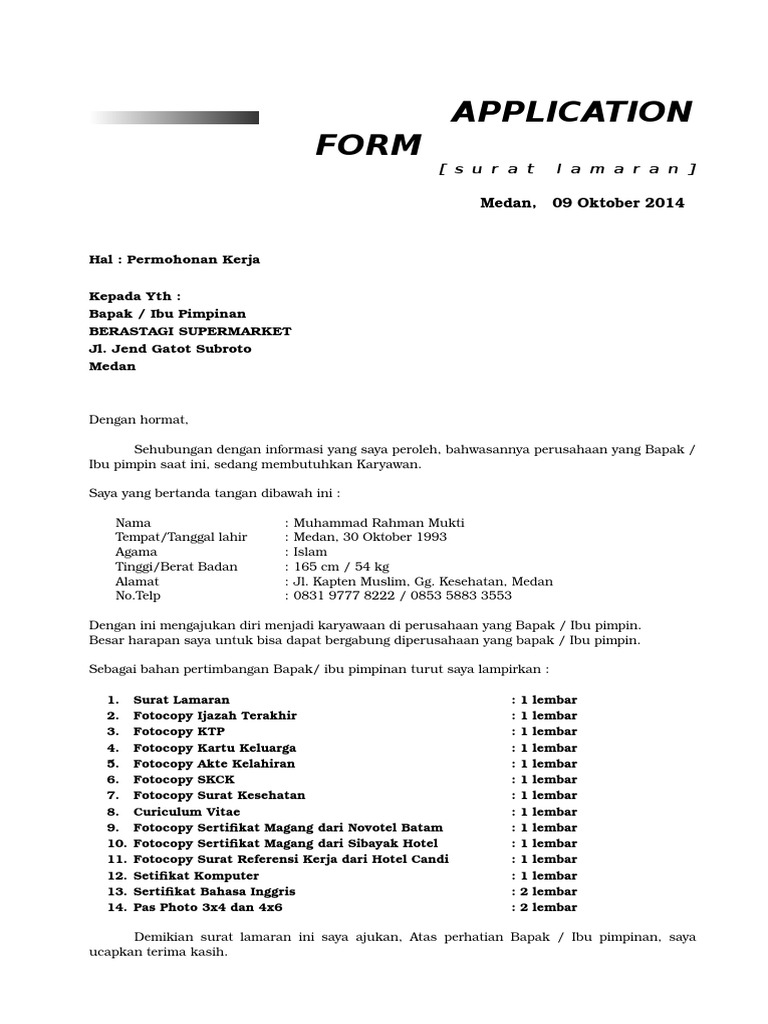 APPLICATION FORM

[ s u r a t l a m a r a n ]

Medan, 09 Oktober 2014

Hal : Permohonan Kerja

Kepada Yth :
Bapak / Ibu Pimpinan
BERASTAGI SUPERMARKET
Jl. Jend Gatot Subroto
Medan

Dengan hormat,

Sehubungan dengan informasi yang saya peroleh, bahwasannya perusahaan yang Bapak / Ibu pimpin saat ini, sedang membutuhkan Karyawan.

Saya yang bertanda tangan dibawah ini :

Nama : Muhammad Rahman Mukti
Tempat/Tanggal lahir : Medan, 30 Oktober 1993
Agama : Islam
Tinggi/Berat Badan : 165 cm / 54 kg
Alamat : Jl. Kapten Muslim, Gg. Kesehatan, Medan
No.Telp : 0831 9777 8222 / 0853 5883 3553

Dengan ini mengajukan diri menjadi karyawaan di perusahaan yang Bapak / Ibu pimpin. Besar harapan saya untuk bisa dapat bergabung diperusahaan yang bapak / Ibu pimpin.

Sebagai bahan pertimbangan Bapak/ ibu pimpinan turut saya lampirkan :

1. Surat Lamaran : 1 lembar
2. Fotocopy Ijazah Terakhir : 1 lembar
3. Fotocopy KTP : 1 lembar
4. Fotocopy Kartu Keluarga : 1 lembar
5. Fotocopy Akte Kelahiran : 1 lembar
6. Fotocopy SKCK : 1 lembar
7. Fotocopy Surat Kesehatan : 1 lembar
8. Curiculum Vitae : 1 lembar
9. Fotocopy Sertifikat Magang dari Novotel Batam : 1 lembar
10. Fotocopy Sertifikat Magang dari Sibayak Hotel : 1 lembar
11. Fotocopy Surat Referensi Kerja dari Hotel Candi : 1 lembar
12. Setifikat Komputer : 1 lembar
13. Sertifikat Bahasa Inggris : 2 lembar
14. Pas Photo 3x4 dan 4x6 : 2 lembar

Demikian surat lamaran ini saya ajukan, Atas perhatian Bapak / Ibu pimpinan, saya ucapkan terima kasih.